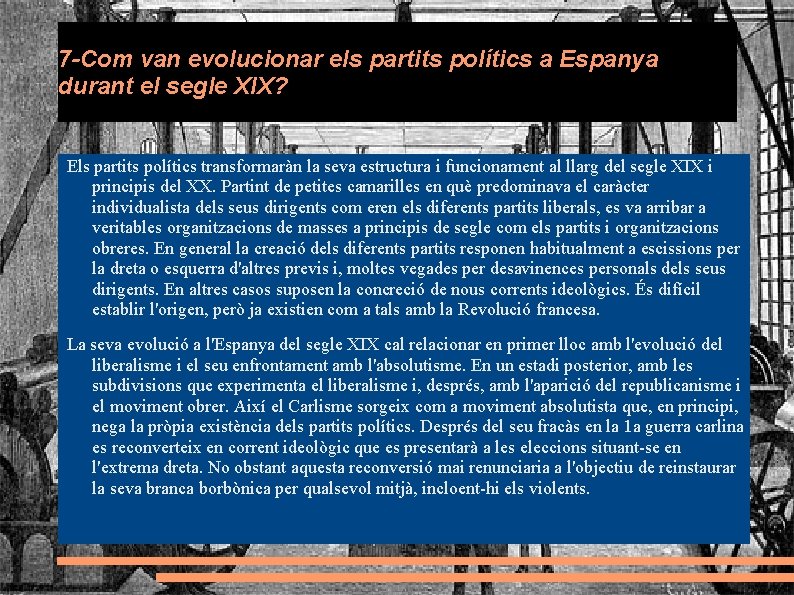 7-Com van evolucionar els partits polítics a Espanya durant el segle XIX?

Els partits polítics transformaràn la seva estructura i funcionament al llarg del segle XIX i principis del XX. Partint de petites camarilles en què predominava el caràcter individualista dels seus dirigents com eren els diferents partits liberals, es va arribar a veritables organitzacions de masses a principis de segle com els partits i organitzacions obreres. En general la creació dels diferents partits responen habitualment a escissions per la dreta o esquerra d'altres previs i, moltes vegades per desavinences personals dels seus dirigents. En altres casos suposen la concreció de nous corrents ideològics. És difícil establir l'origen, però ja existien com a tals amb la Revolució francesa.

La seva evolució a l'Espanya del segle XIX cal relacionar en primer lloc amb l'evolució del liberalisme i el seu enfrontament amb l'absolutisme. En un estadi posterior, amb les subdivisions que experimenta el liberalisme i, després, amb l'aparició del republicanisme i el moviment obrer. Així el Carlisme sorgeix com a moviment absolutista que, en principi, nega la pròpia existència dels partits polítics. Després del seu fracàs en la 1a guerra carlina es reconverteix en corrent ideològic que es presentarà a les eleccions situant-se en l'extrema dreta. No obstant aquesta reconversió mai renunciaria a l'objectiu de reinstaurar la seva branca borbònica per qualsevol mitjà, incloent-hi els violents.